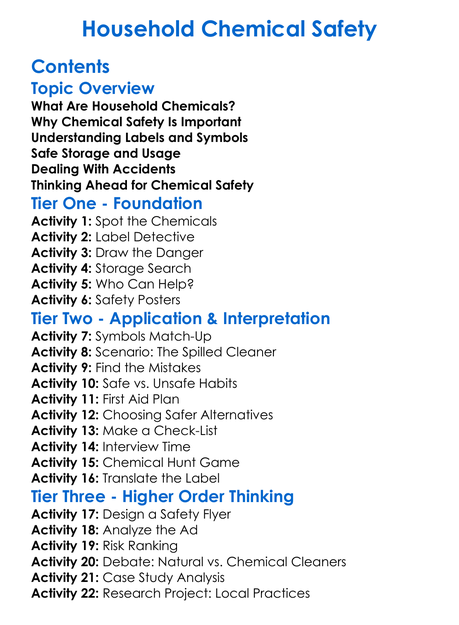 Household Chemical Safety

Contents

Topic Overview

What Are Household Chemicals?
Why Chemical Safety Is Important
Understanding Labels and Symbols
Safe Storage and Usage
Dealing With Accidents
Thinking Ahead for Chemical Safety

Tier One - Foundation

Activity 1: Spot the Chemicals
Activity 2: Label Detective
Activity 3: Draw the Danger
Activity 4: Storage Search
Activity 5: Who Can Help?
Activity 6: Safety Posters

Tier Two - Application & Interpretation

Activity 7: Symbols Match-Up
Activity 8: Scenario: The Spilled Cleaner
Activity 9: Find the Mistakes
Activity 10: Safe vs. Unsafe Habits
Activity 11: First Aid Plan
Activity 12: Choosing Safer Alternatives
Activity 13: Make a Check-List
Activity 14: Interview Time
Activity 15: Chemical Hunt Game
Activity 16: Translate the Label

Tier Three - Higher Order Thinking

Activity 17: Design a Safety Flyer
Activity 18: Analyze the Ad
Activity 19: Risk Ranking
Activity 20: Debate: Natural vs. Chemical Cleaners
Activity 21: Case Study Analysis
Activity 22: Research Project: Local Practices